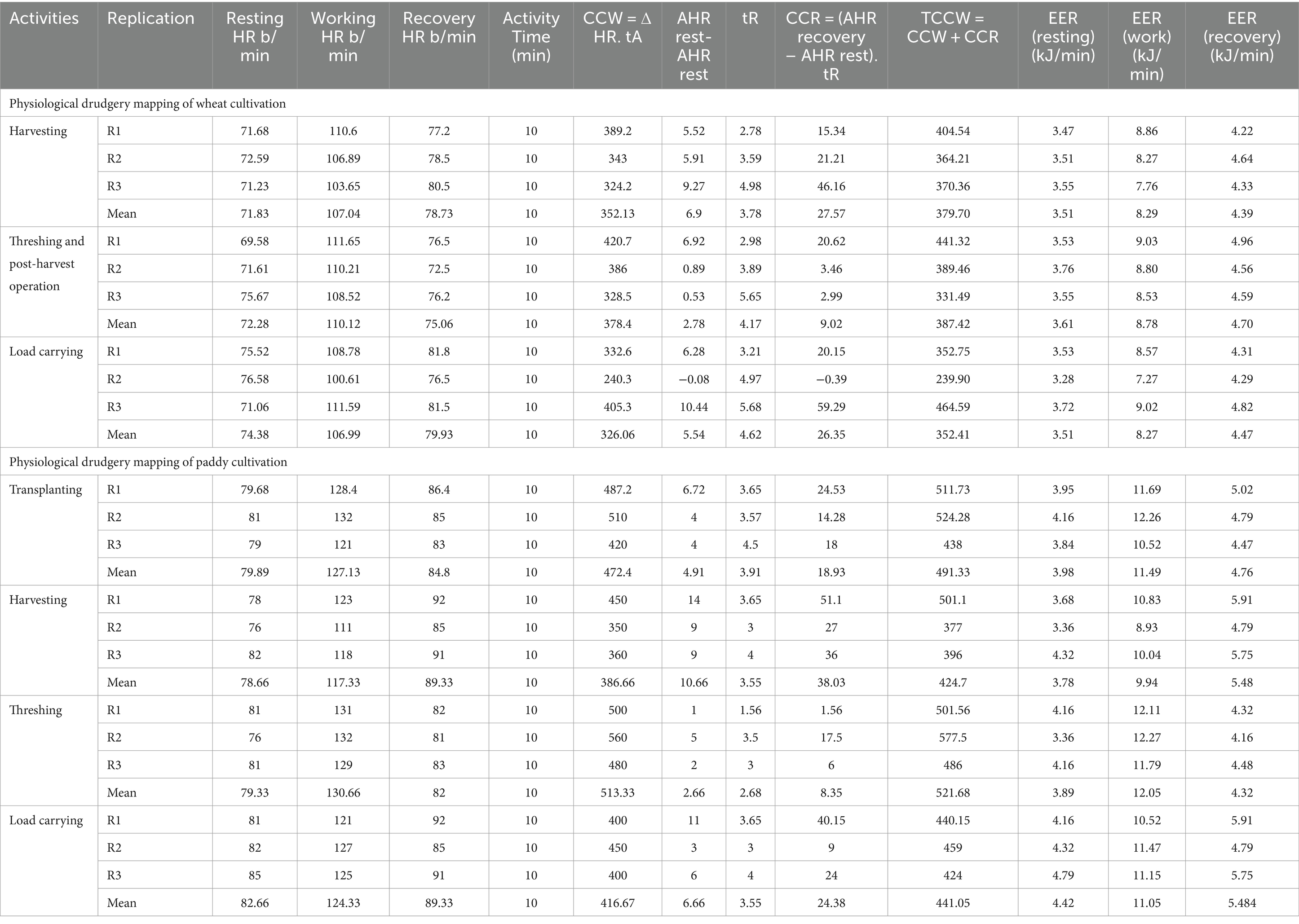 | Activities | Replication | Resting HR b/min | Working HR b/min | Recovery HR b/min | Activity Time (min) | CCW = Δ HR. tA | AHR rest-AHR rest | tR | CCR = (AHR recovery − AHR rest). tR | TCCW = CCW + CCR | EER (resting) (kJ/min) | EER (work) (kJ/min) | EER (recovery) (kJ/min) |
|---|---|---|---|---|---|---|---|---|---|---|---|---|---|
| Physiological drudgery mapping of wheat cultivation | | | | | | | | | | | | | |
| Harvesting | R1 | 71.68 | 110.6 | 77.2 | 10 | 389.2 | 5.52 | 2.78 | 15.34 | 404.54 | 3.47 | 8.86 | 4.22 |
| | R2 | 72.59 | 106.89 | 78.5 | 10 | 343 | 5.91 | 3.59 | 21.21 | 364.21 | 3.51 | 8.27 | 4.64 |
| | R3 | 71.23 | 103.65 | 80.5 | 10 | 324.2 | 9.27 | 4.98 | 46.16 | 370.36 | 3.55 | 7.76 | 4.33 |
| | Mean | 71.83 | 107.04 | 78.73 | 10 | 352.13 | 6.9 | 3.78 | 27.57 | 379.70 | 3.51 | 8.29 | 4.39 |
| Threshing and post-harvest operation | R1 | 69.58 | 111.65 | 76.5 | 10 | 420.7 | 6.92 | 2.98 | 20.62 | 441.32 | 3.53 | 9.03 | 4.96 |
| | R2 | 71.61 | 110.21 | 72.5 | 10 | 386 | 0.89 | 3.89 | 3.46 | 389.46 | 3.76 | 8.80 | 4.56 |
| | R3 | 75.67 | 108.52 | 76.2 | 10 | 328.5 | 0.53 | 5.65 | 2.99 | 331.49 | 3.55 | 8.53 | 4.59 |
| | Mean | 72.28 | 110.12 | 75.06 | 10 | 378.4 | 2.78 | 4.17 | 9.02 | 387.42 | 3.61 | 8.78 | 4.70 |
| Load carrying | R1 | 75.52 | 108.78 | 81.8 | 10 | 332.6 | 6.28 | 3.21 | 20.15 | 352.75 | 3.53 | 8.57 | 4.31 |
| | R2 | 76.58 | 100.61 | 76.5 | 10 | 240.3 | −0.08 | 4.97 | −0.39 | 239.90 | 3.28 | 7.27 | 4.29 |
| | R3 | 71.06 | 111.59 | 81.5 | 10 | 405.3 | 10.44 | 5.68 | 59.29 | 464.59 | 3.72 | 9.02 | 4.82 |
| | Mean | 74.38 | 106.99 | 79.93 | 10 | 326.06 | 5.54 | 4.62 | 26.35 | 352.41 | 3.51 | 8.27 | 4.47 |
| Physiological drudgery mapping of paddy cultivation | | | | | | | | | | | | | |
| Transplanting | R1 | 79.68 | 128.4 | 86.4 | 10 | 487.2 | 6.72 | 3.65 | 24.53 | 511.73 | 3.95 | 11.69 | 5.02 |
| | R2 | 81 | 132 | 85 | 10 | 510 | 4 | 3.57 | 14.28 | 524.28 | 4.16 | 12.26 | 4.79 |
| | R3 | 79 | 121 | 83 | 10 | 420 | 4 | 4.5 | 18 | 438 | 3.84 | 10.52 | 4.47 |
| | Mean | 79.89 | 127.13 | 84.8 | 10 | 472.4 | 4.91 | 3.91 | 18.93 | 491.33 | 3.98 | 11.49 | 4.76 |
| Harvesting | R1 | 78 | 123 | 92 | 10 | 450 | 14 | 3.65 | 51.1 | 501.1 | 3.68 | 10.83 | 5.91 |
| | R2 | 76 | 111 | 85 | 10 | 350 | 9 | 3 | 27 | 377 | 3.36 | 8.93 | 4.79 |
| | R3 | 82 | 118 | 91 | 10 | 360 | 9 | 4 | 36 | 396 | 4.32 | 10.04 | 5.75 |
| | Mean | 78.66 | 117.33 | 89.33 | 10 | 386.66 | 10.66 | 3.55 | 38.03 | 424.7 | 3.78 | 9.94 | 5.48 |
| Threshing | R1 | 81 | 131 | 82 | 10 | 500 | 1 | 1.56 | 1.56 | 501.56 | 4.16 | 12.11 | 4.32 |
| | R2 | 76 | 132 | 81 | 10 | 560 | 5 | 3.5 | 17.5 | 577.5 | 3.36 | 12.27 | 4.16 |
| | R3 | 81 | 129 | 83 | 10 | 480 | 2 | 3 | 6 | 486 | 4.16 | 11.79 | 4.48 |
| | Mean | 79.33 | 130.66 | 82 | 10 | 513.33 | 2.66 | 2.68 | 8.35 | 521.68 | 3.89 | 12.05 | 4.32 |
| Load carrying | R1 | 81 | 121 | 92 | 10 | 400 | 11 | 3.65 | 40.15 | 440.15 | 4.16 | 10.52 | 5.91 |
| | R2 | 82 | 127 | 85 | 10 | 450 | 3 | 3 | 9 | 459 | 4.32 | 11.47 | 4.79 |
| | R3 | 85 | 125 | 91 | 10 | 400 | 6 | 4 | 24 | 424 | 4.79 | 11.15 | 5.75 |
| | Mean | 82.66 | 124.33 | 89.33 | 10 | 416.67 | 6.66 | 3.55 | 24.38 | 441.05 | 4.42 | 11.05 | 5.484 |